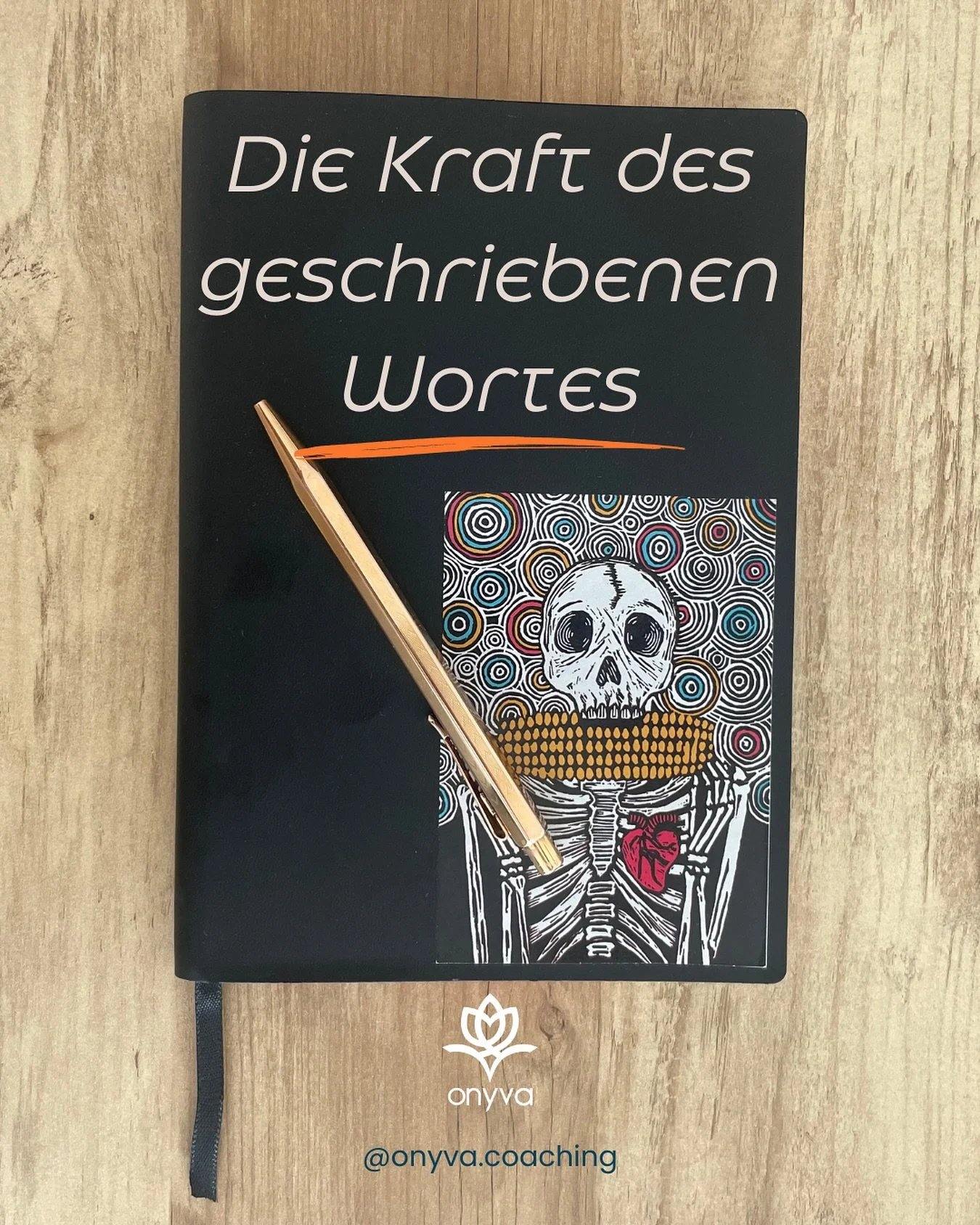 Die Kraft des geschriebenen Wortes

onyva

@onyva.coaching